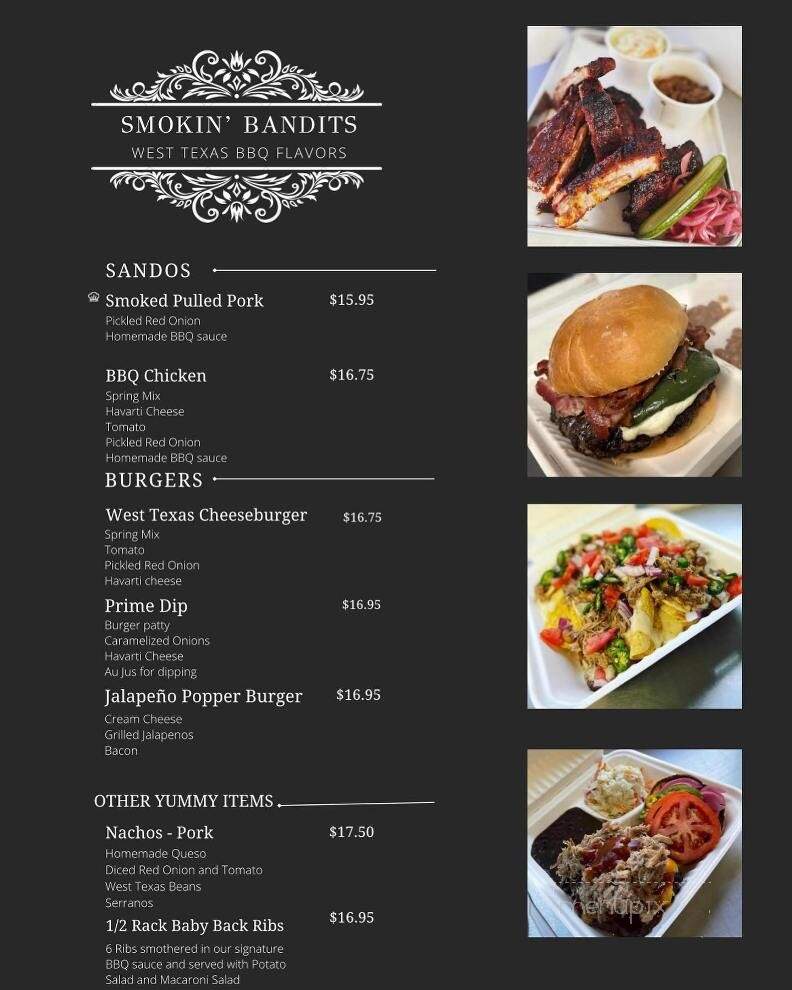 SMOKIN' BANDITS
WEST TEXAS BBQ FLAVORS

SANDOS

Smoked Pulled Pork $15.95
Pickled Red Onion
Homemade BBQ sauce

BBQ Chicken $16.75
Spring Mix
Havarti Cheese
Tomato
Pickled Red Onion
Homemade BBQ sauce

BURGERS

West Texas Cheeseburger $16.75
Spring Mix
Tomato
Pickled Red Onion
Havarti cheese

Prime Dip $16.95
Burger patty
Caramelized Onions
Havarti Cheese
Au Jus for dipping

Jalapeño Popper Burger $16.95
Cream Cheese
Grilled Jalapenos
Bacon

OTHER YUMMY ITEMS

Nachos - Pork $17.50
Homemade Queso
Diced Red Onion and Tomato
West Texas Beans
Serranos

1/2 Rack Baby Back Ribs $16.95
6 Ribs smothered in our signature BBQ sauce and served with Potato Salad and Macaroni Salad

menupix